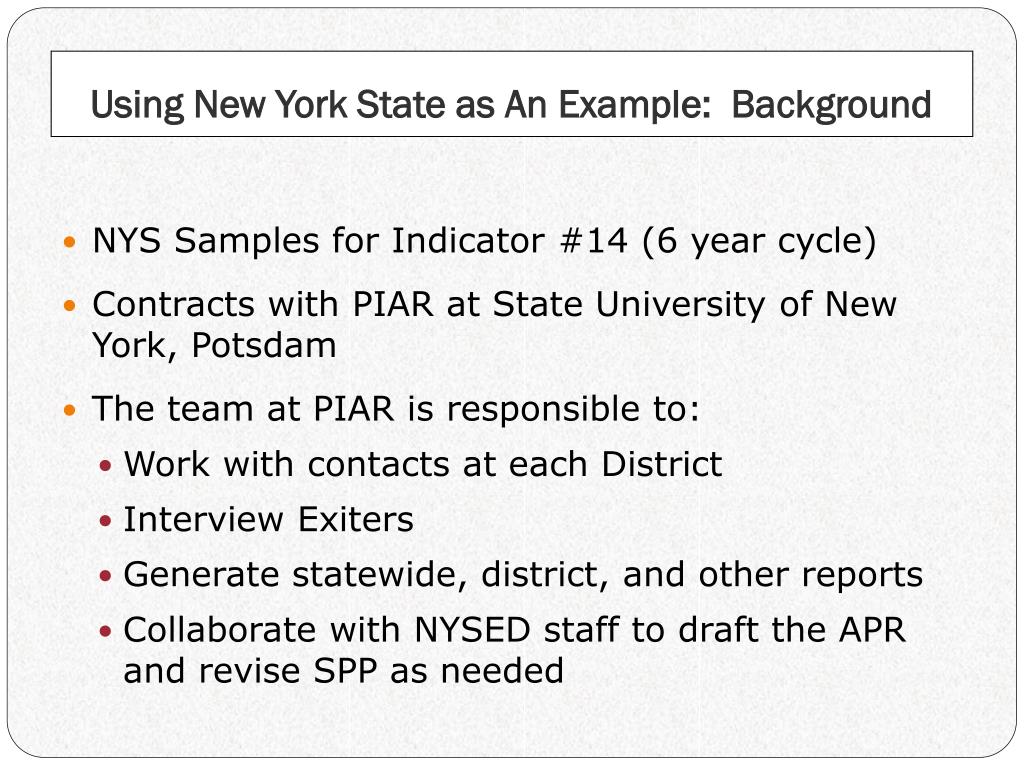 Using New York State as An Example:  Background

• NYS Samples for Indicator #14 (6 year cycle)

• Contracts with PIAR at State University of New York, Potsdam

• The team at PIAR is responsible to:

• Work with contacts at each District

• Interview Exiters

• Generate statewide, district, and other reports

• Collaborate with NYSED staff to draft the APR and revise SPP as needed